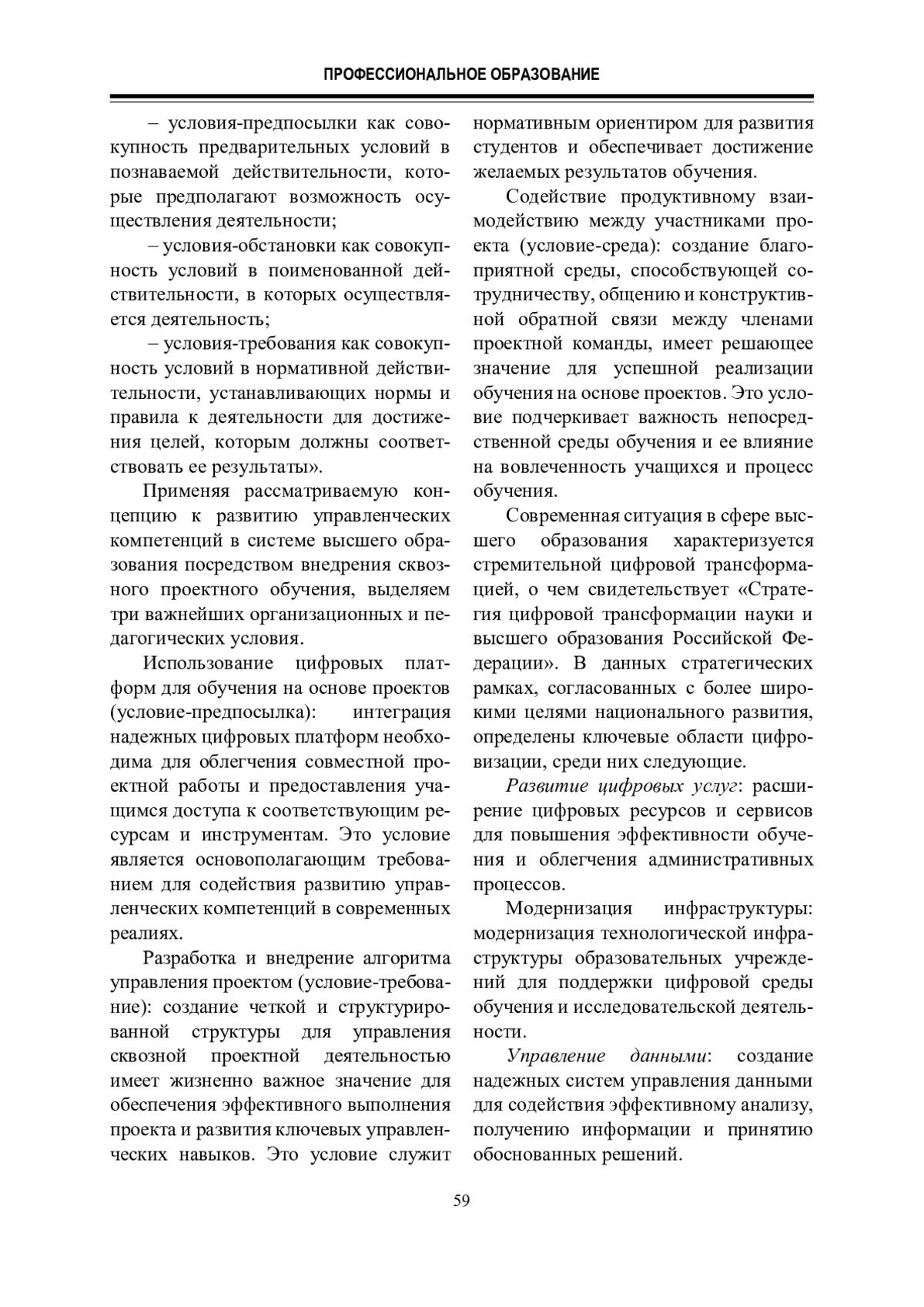 ПРОФЕССИОНАЛЬНОЕ ОБРАЗОВАНИЕ

– условия-предпосылки как совокупность предварительных условий в познаваемой действительности, которые предполагают возможность осуществления деятельности;

– условия-обстановки как совокупность условий в поименованной действительности, в которых осуществляется деятельность;

– условия-требования как совокупность условий в нормативной действительности, устанавливающих нормы и правила к деятельности для достижения целей, которым должны соответствовать ее результаты».

Применяя рассматриваемую концепцию к развитию управленческих компетенций в системе высшего образования посредством внедрения сквозного проектного обучения, выделяем три важнейших организационных и педагогических условия.

Использование цифровых платформ для обучения на основе проектов (условие-предпосылка): интеграция надежных цифровых платформ необходима для облегчения совместной проектной работы и предоставления учащимся доступа к соответствующим ресурсам и инструментам. Это условие является основополагающим требованием для содействия развитию управленческих компетенций в современных реалиях.

Разработка и внедрение алгоритма управления проектом (условие-требование): создание четкой и структурированной структуры для управления сквозной проектной деятельностью имеет жизненно важное значение для обеспечения эффективного выполнения проекта и развития ключевых управленческих навыков. Это условие служит нормативным ориентиром для развития студентов и обеспечивает достижение желаемых результатов обучения.

Содействие продуктивному взаимодействию между участниками проекта (условие-среда): создание благоприятной среды, способствующей сотрудничеству, общению и конструктивной обратной связи между членами проектной команды, имеет решающее значение для успешной реализации обучения на основе проектов. Это условие подчеркивает важность непосредственной среды обучения и ее влияние на вовлеченность учащихся и процесс обучения.

Современная ситуация в сфере высшего образования характеризуется стремительной цифровой трансформацией, о чем свидетельствует «Стратегия цифровой трансформации науки и высшего образования Российской Федерации». В данных стратегических рамках, согласованных с более широкими целями национального развития, определены ключевые области цифровизации, среди них следующие.

Развитие цифровых услуг: расширение цифровых ресурсов и сервисов для повышения эффективности обучения и облегчения административных процессов.

Модернизация инфраструктуры: модернизация технологической инфраструктуры образовательных учреждений для поддержки цифровой среды обучения и исследовательской деятельности.

Управление данными: создание надежных систем управления данными для содействия эффективному анализу, получению информации и принятию обоснованных решений.

59